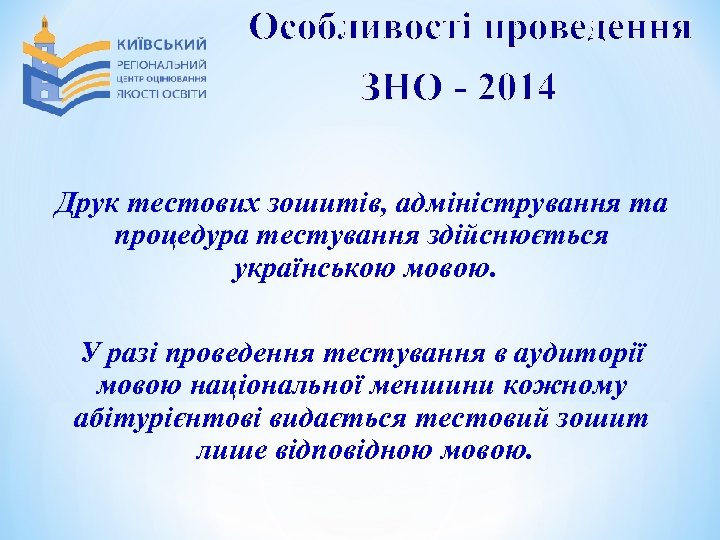 КИЇВСЬКИЙ
РЕГІОНАЛЬНИЙ
ЦЕНТР ОЦІНЮВАННЯ
ЯКОСТІ ОСВІТИ

Особливості проведення
ЗНО - 2014

Друк тестових зошитів, адміністрування та процедура тестування здійснюється українською мовою.

У разі проведення тестування в аудиторії мовою національної меншини кожному абітурієнтові видається тестовий зошит лише відповідною мовою.